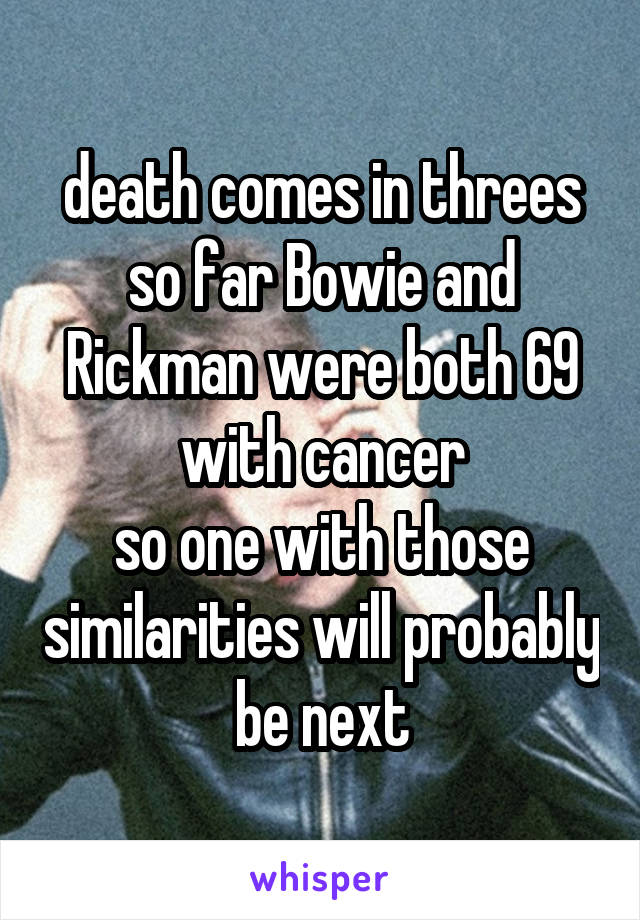 death comes in threes so far Bowie and Rickman were both 69 with cancer
so one with those similarities will probably be next

whisper